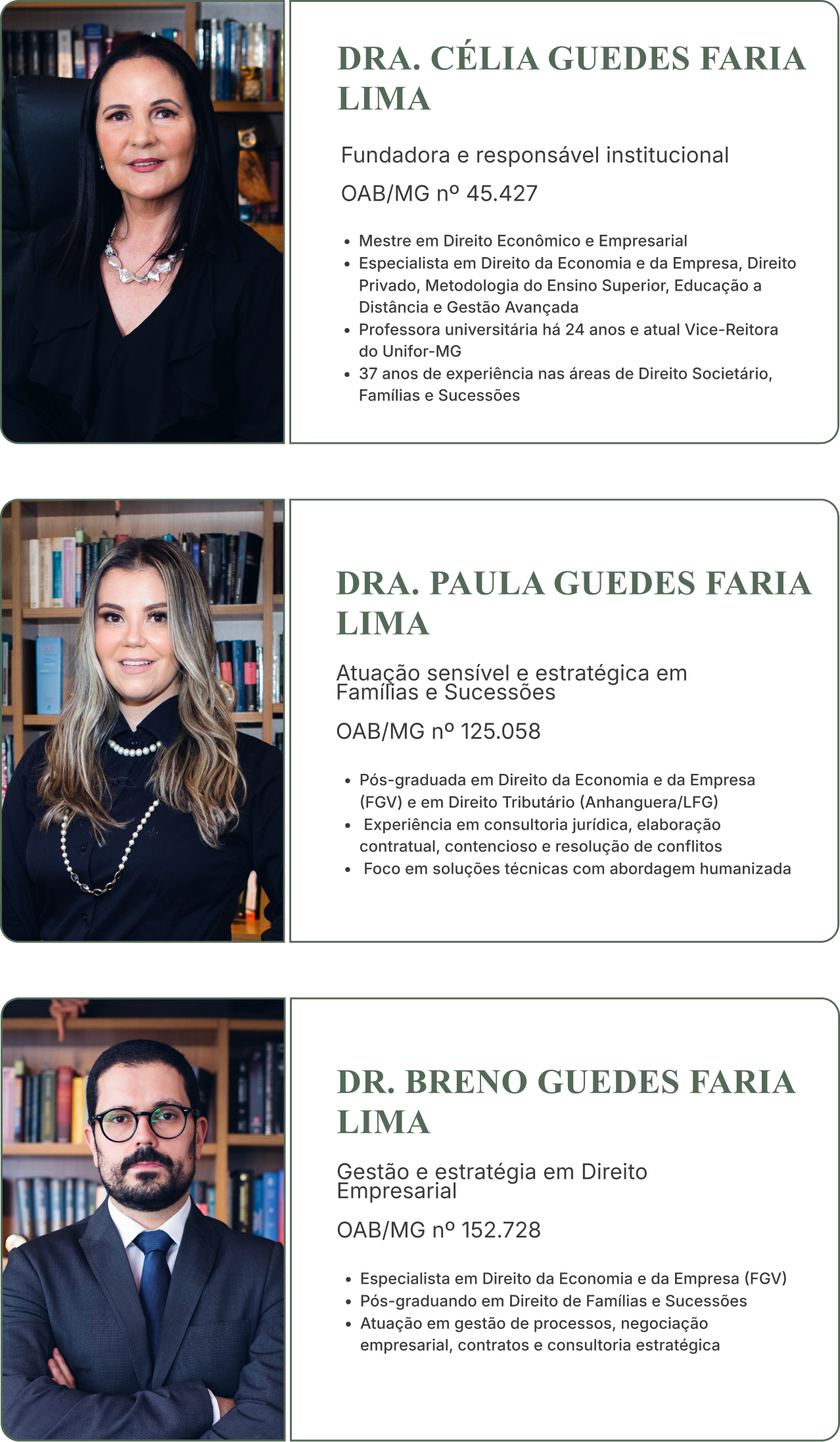 DRA. CÉLIA GUEDES FARIA LIMA

Fundadora e responsável institucional

OAB/MG nº 45.427

• Mestre em Direito Econômico e Empresarial
• Especialista em Direito da Economia e da Empresa, Direito Privado, Metodologia do Ensino Superior, Educação a Distância e Gestão Avançada
• Professora universitária há 24 anos e atual Vice-Reitora do Unifor-MG
• 37 anos de experiência nas áreas de Direito Societário, Famílias e Sucessões

DRA. PAULA GUEDES FARIA LIMA

Atuação sensível e estratégica em Famílias e Sucessões

OAB/MG nº 125.058

• Pós-graduada em Direito da Economia e da Empresa (FGV) e em Direito Tributário (Anhanguera/LFG)
• Experiência em consultoria jurídica, elaboração contratual, contencioso e resolução de conflitos
• Foco em soluções técnicas com abordagem humanizada

DR. BRENO GUEDES FARIA LIMA

Gestão e estratégia em Direito Empresarial

OAB/MG nº 152.728

• Especialista em Direito da Economia e da Empresa (FGV)
• Pós-graduando em Direito de Famílias e Sucessões
• Atuação em gestão de processos, negociação empresarial, contratos e consultoria estratégica